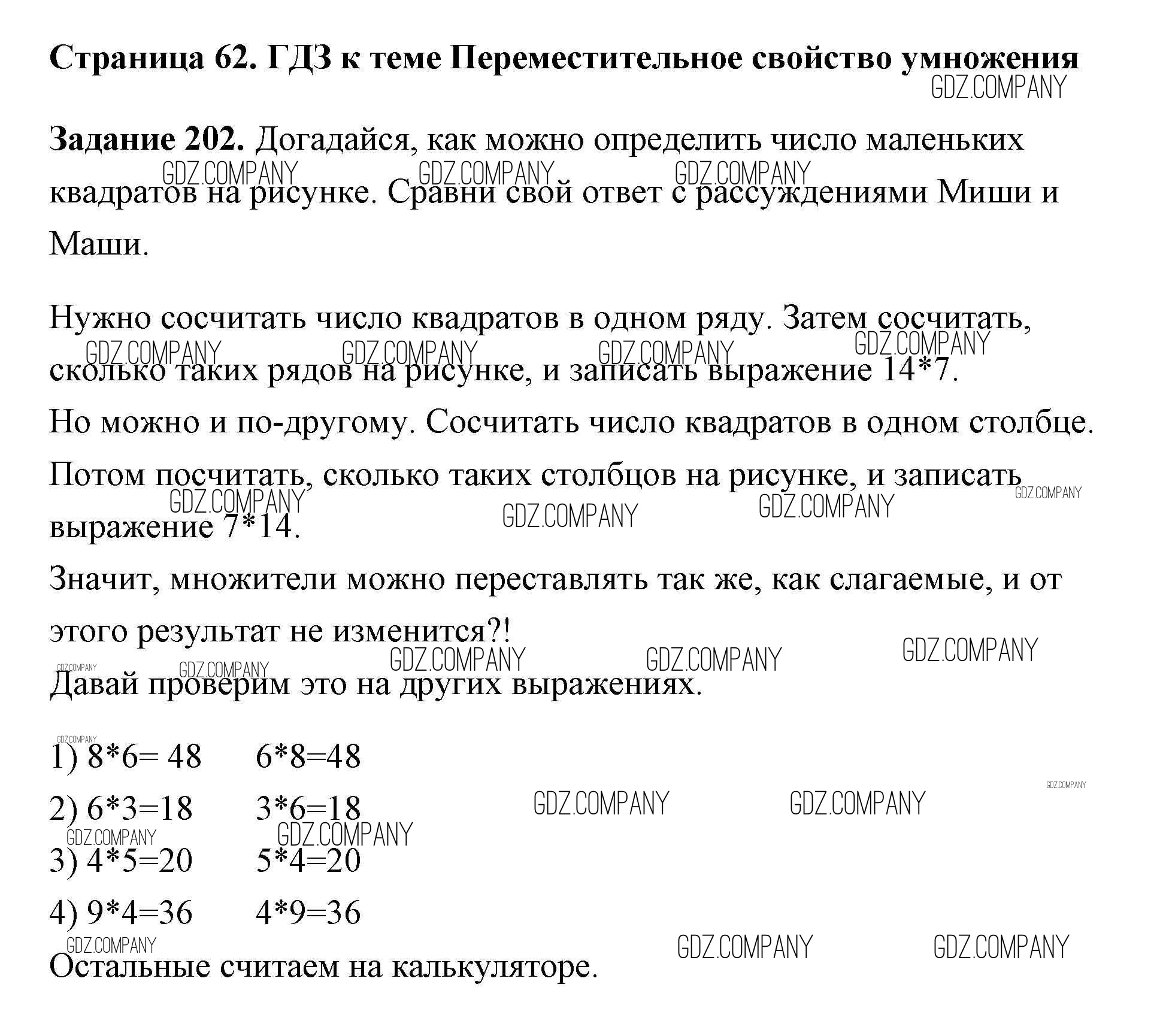 Страница 62. ГДЗ к теме Переместительное свойство умножения
GDZ.COMPANY

Задание 202. Догадайся, как можно определить число маленьких квадратов на рисунке. Сравни свой ответ с рассуждениями Миши и Маши.

Нужно сосчитать число квадратов в одном ряду. Затем сосчитать, сколько таких рядов на рисунке, и записать выражение 14*7.
Но можно и по-другому. Сосчитать число квадратов в одном столбце.
Потом посчитать, сколько таких столбцов на рисунке, и записать выражение 7*14.
Значит, множители можно переставлять так же, как слагаемые, и от этого результат не изменится?!
Давай проверим это на других выражениях.

1) 8*6= 48 6*8=48

2) 6*3=18 3*6=18

3) 4*5=20 5*4=20

4) 9*4=36 4*9=36

Остальные считаем на калькуляторе.